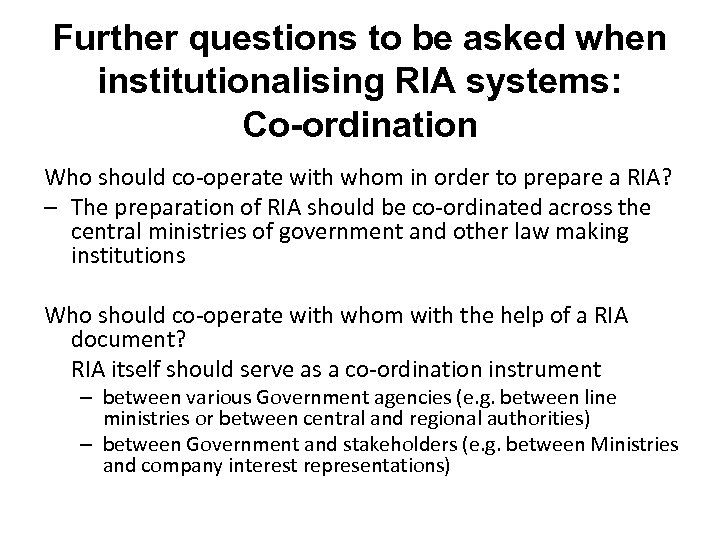 Further questions to be asked when institutionalising RIA systems: Co-ordination

Who should co-operate with whom in order to prepare a RIA?
– The preparation of RIA should be co-ordinated across the central ministries of government and other law making institutions

Who should co-operate with whom with the help of a RIA document?
RIA itself should serve as a co-ordination instrument
– between various Government agencies (e.g. between line ministries or between central and regional authorities)
– between Government and stakeholders (e.g. between Ministries and company interest representations)